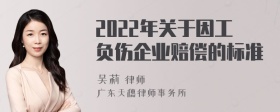 2022年关于因工负伤企业赔偿的标准

吴莉 律师
广东天穗律师事务所